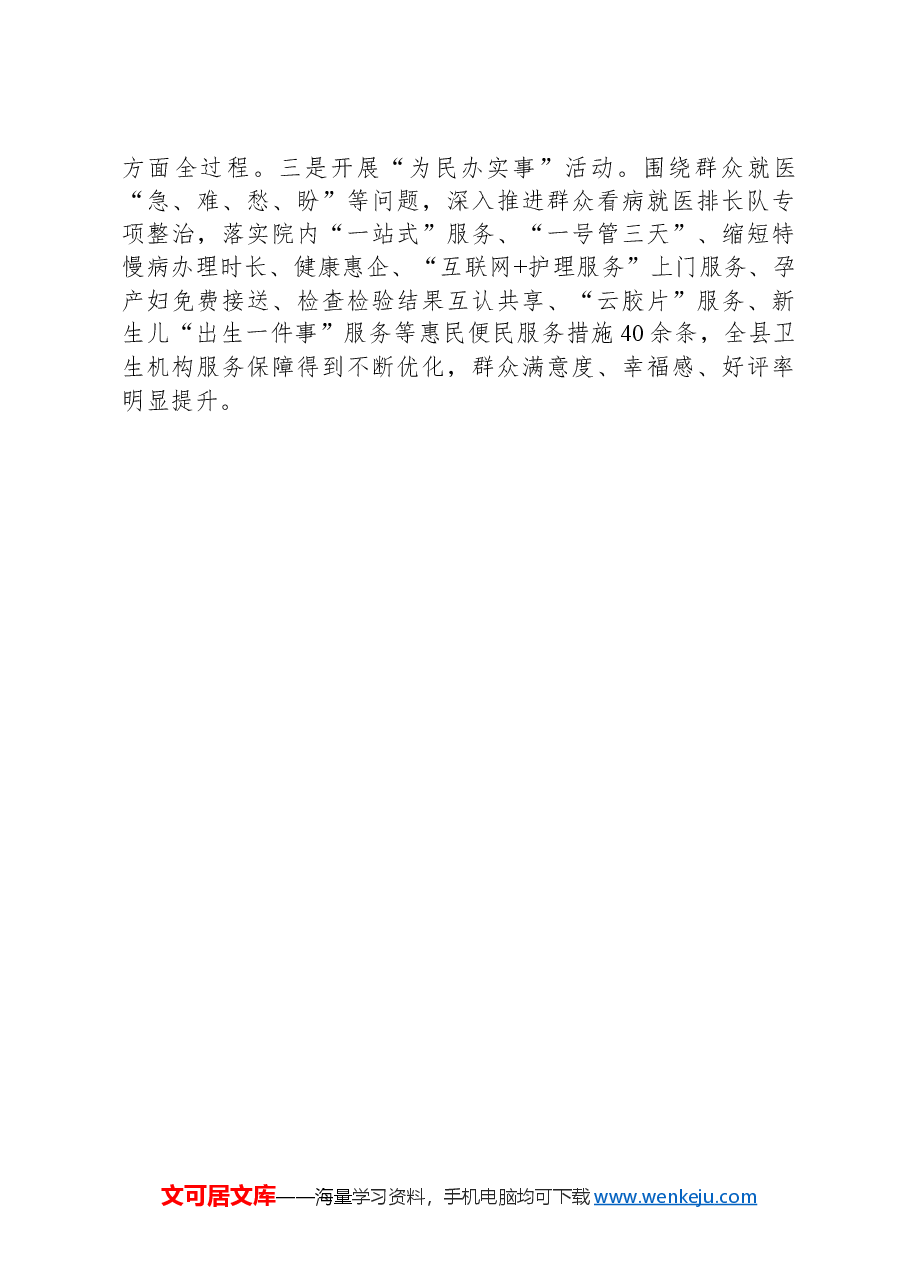 方面全过程。三是开展“为民办实事”活动。围绕群众就医“急、难、愁、盼”等问题，深入推进群众看病就医排长队专项整治，落实院内“一站式”服务、“一号管三天”、缩短特慢病办理时长、健康惠企、“互联网+护理服务”上门服务、孕产妇免费接送、检查检验结果互认共享、“云胶片”服务、新生儿“出生一件事”服务等惠民便民服务措施40余条，全县卫生机构服务保障得到不断优化，群众满意度、幸福感、好评率明显提升。

文可居文库——海量学习资料，手机电脑均可下载www.wenkeju.com